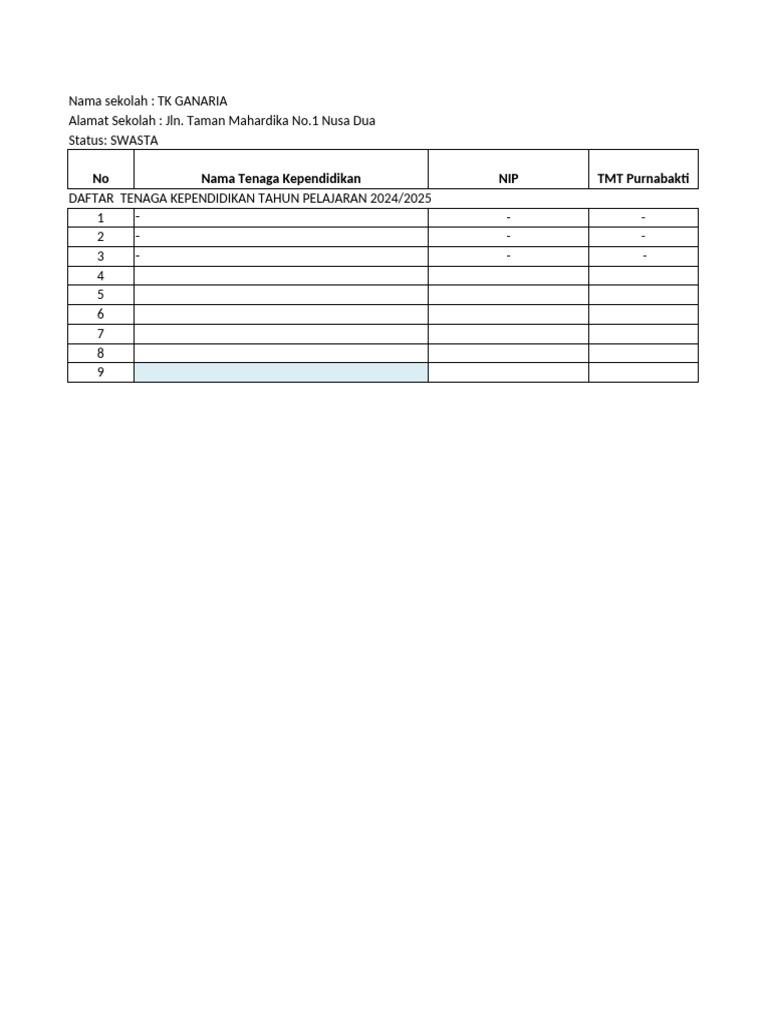 Nama sekolah : TK GANARIA
Alamat Sekolah : Jln. Taman Mahardika No.1 Nusa Dua
Status: SWASTA

| No | Nama Tenaga Kependidikan | NIP | TMT Purnabakti |
|---|---|---|---|
| DAFTAR TENAGA KEPENDIDIKAN TAHUN PELAJARAN 2024/2025 | | | |
| 1 | - | - | - |
| 2 | - | - | - |
| 3 | - | - | - |
| 4 | | | |
| 5 | | | |
| 6 | | | |
| 7 | | | |
| 8 | | | |
| 9 | | | |